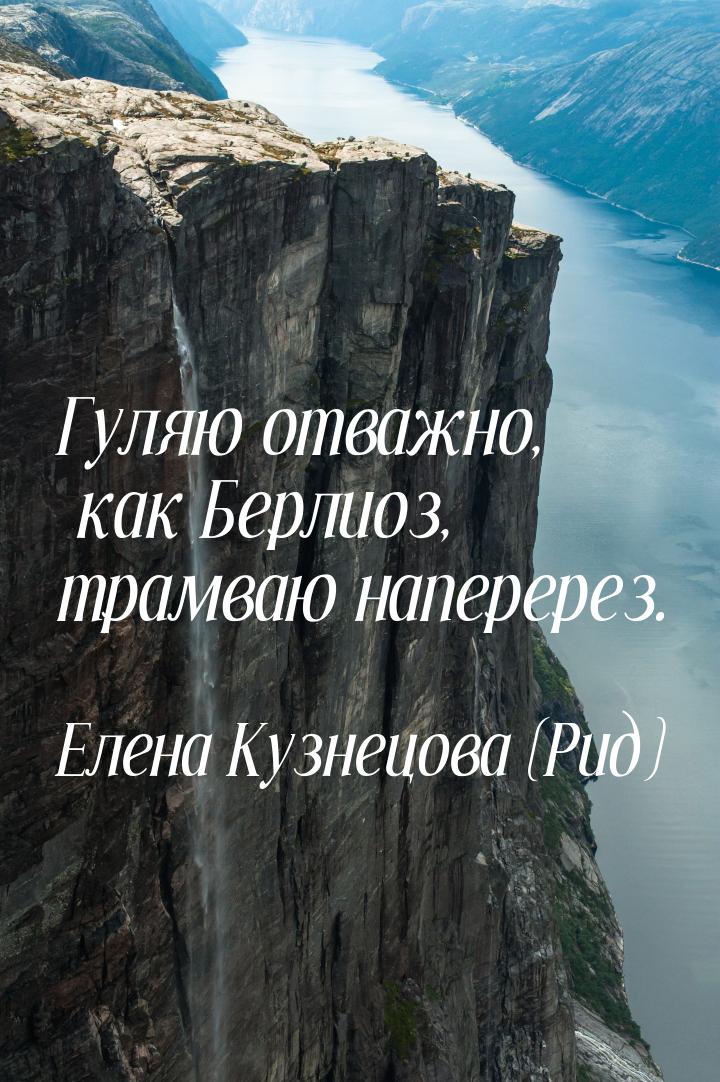 Гуляю отважно,
как Берлиоз,
трамваю наперерез.

Елена Кузнецова (Рид)